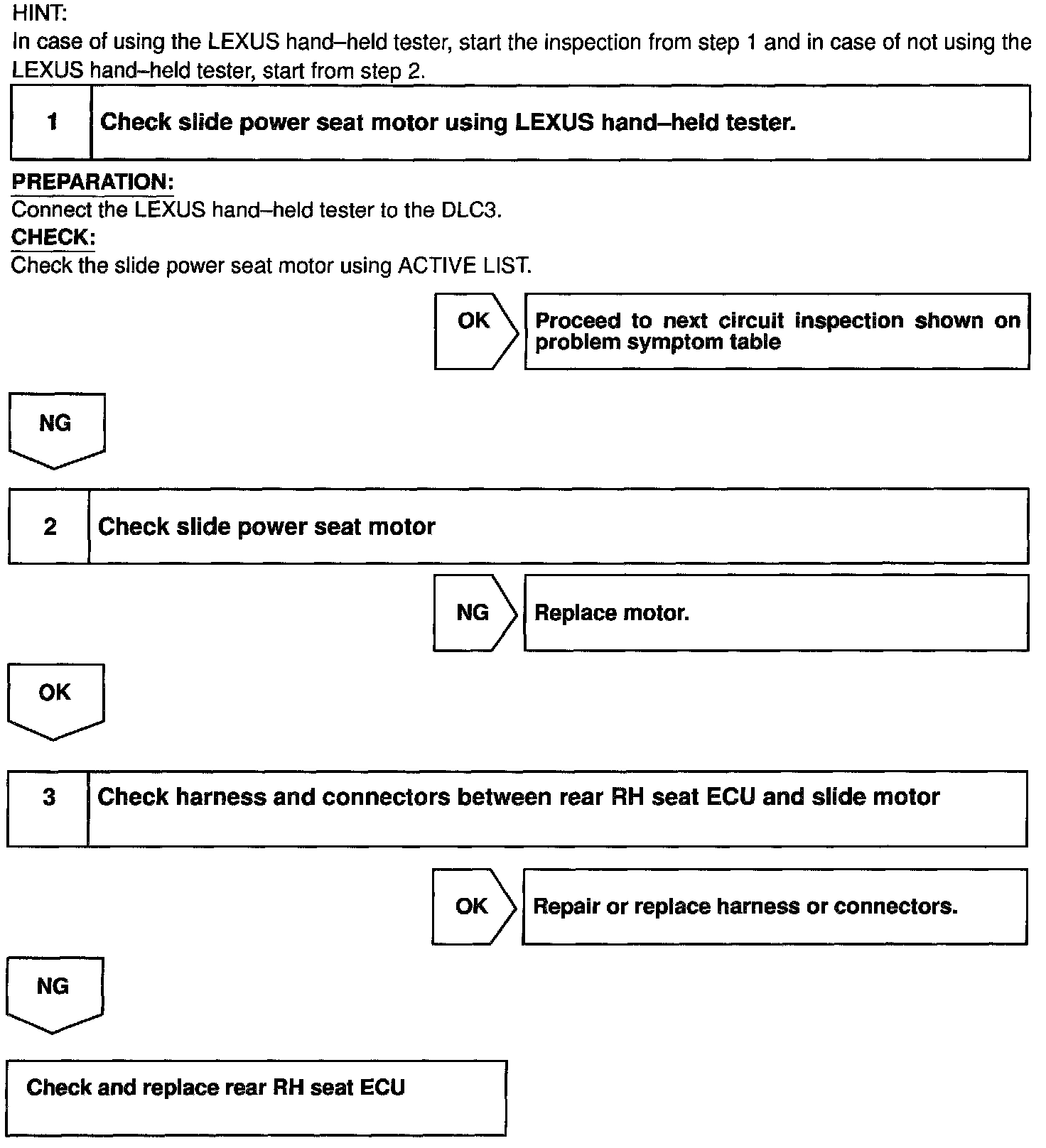 HINT:
In case of using the LEXUS hand–held tester, start the inspection from step 1 and in case of not using the LEXUS hand–held tester, start from step 2.

1 Check slide power seat motor using LEXUS hand–held tester.

PREPARATION:
Connect the LEXUS hand–held tester to the DLC3.
CHECK:
Check the slide power seat motor using ACTIVE LIST.

OK Proceed to next circuit inspection shown on problem symptom table

NG

2 Check slide power seat motor

NG Replace motor.

OK

3 Check harness and connectors between rear RH seat ECU and slide motor

OK Repair or replace harness or connectors.

NG

Check and replace rear RH seat ECU